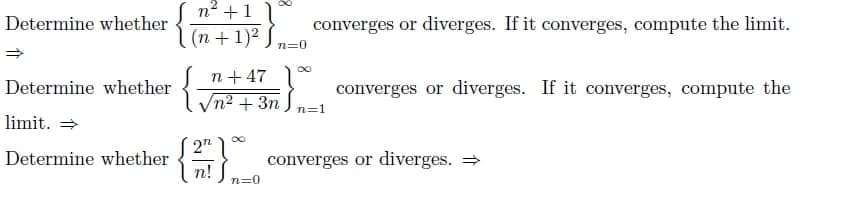 Determine whether $\left\{\frac{n^2+1}{(n+1)^2}\right\}_{n=0}^{\infty}$ converges or diverges. If it converges, compute the limit. $\Rightarrow$

Determine whether $\left\{\frac{n+47}{\sqrt{n^2+3n}}\right\}_{n=1}^{\infty}$ converges or diverges. If it converges, compute the limit. $\Rightarrow$

Determine whether $\left\{\frac{2^n}{n!}\right\}_{n=0}^{\infty}$ converges or diverges. $\Rightarrow$